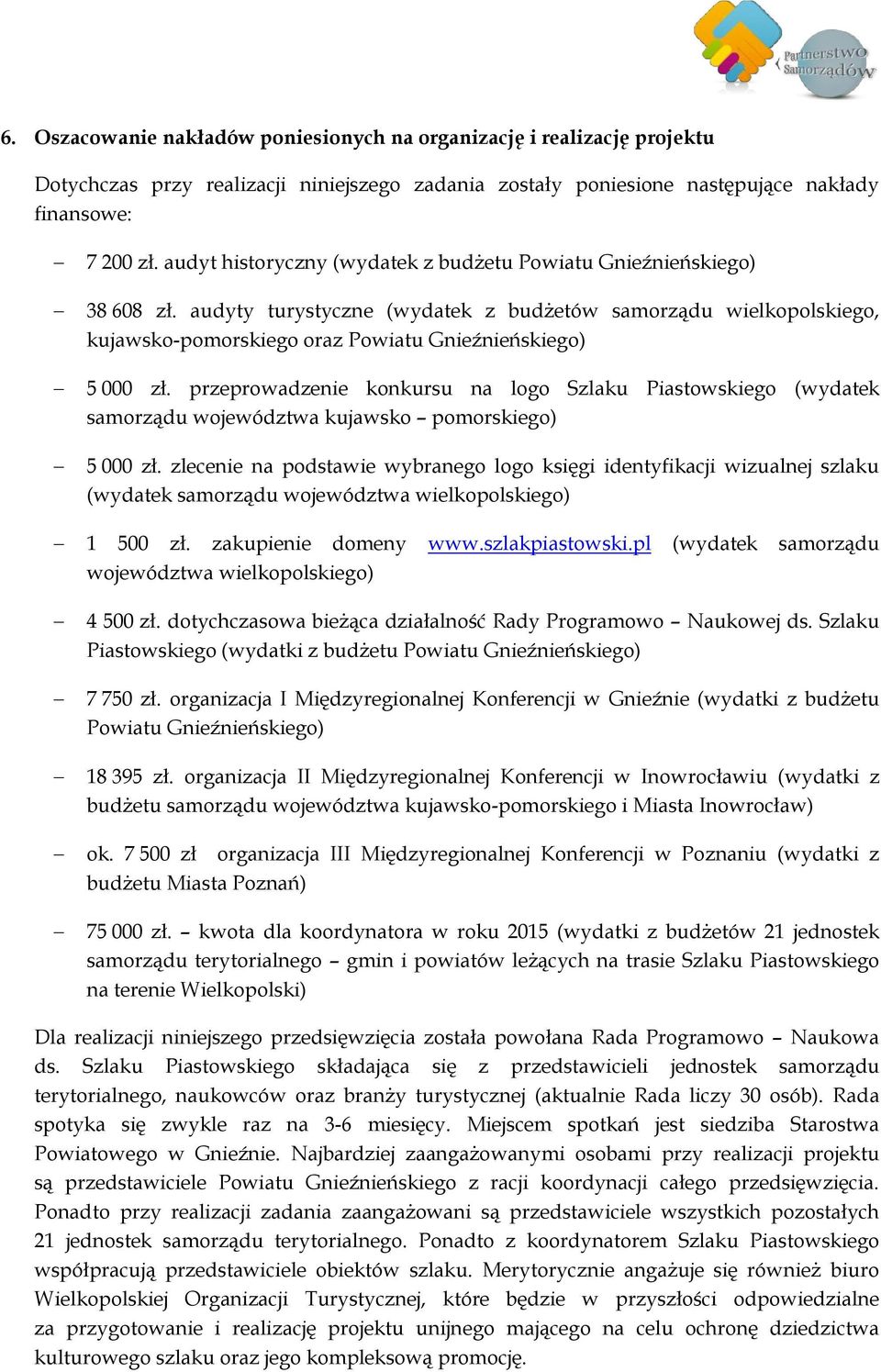 Partnerstwo Samorządów

6. Oszacowanie nakładów poniesionych na organizację i realizację projektu

Dotychczas przy realizacji niniejszego zadania zostały poniesione następujące nakłady finansowe:

– 7 200 zł. audyt historyczny (wydatek z budżetu Powiatu Gnieźnieńskiego)

– 38 608 zł. audyty turystyczne (wydatek z budżetów samorządu wielkopolskiego, kujawsko-pomorskiego oraz Powiatu Gnieźnieńskiego)

– 5 000 zł. przeprowadzenie konkursu na logo Szlaku Piastowskiego (wydatek samorządu województwa kujawsko – pomorskiego)

– 5 000 zł. zlecenie na podstawie wybranego logo księgi identyfikacji wizualnej szlaku (wydatek samorządu województwa wielkopolskiego)

– 1 500 zł. zakupienie domeny www.szlakpiastowski.pl (wydatek samorządu województwa wielkopolskiego)

– 4 500 zł. dotychczasowa bieżąca działalność Rady Programowo – Naukowej ds. Szlaku Piastowskiego (wydatki z budżetu Powiatu Gnieźnieńskiego)

– 7 750 zł. organizacja I Międzyregionalnej Konferencji w Gnieźnie (wydatki z budżetu Powiatu Gnieźnieńskiego)

– 18 395 zł. organizacja II Międzyregionalnej Konferencji w Inowrocławiu (wydatki z budżetu samorządu województwa kujawsko-pomorskiego i Miasta Inowrocław)

– ok. 7 500 zł organizacja III Międzyregionalnej Konferencji w Poznaniu (wydatki z budżetu Miasta Poznań)

– 75 000 zł. – kwota dla koordynatora w roku 2015 (wydatki z budżetów 21 jednostek samorządu terytorialnego – gmin i powiatów leżących na trasie Szlaku Piastowskiego na terenie Wielkopolski)

Dla realizacji niniejszego przedsięwzięcia została powołana Rada Programowo – Naukowa ds. Szlaku Piastowskiego składająca się z przedstawicieli jednostek samorządu terytorialnego, naukowców oraz branży turystycznej (aktualnie Rada liczy 30 osób). Rada spotyka się zwykle raz na 3-6 miesięcy. Miejscem spotkań jest siedziba Starostwa Powiatowego w Gnieźnie. Najbardziej zaangażowanymi osobami przy realizacji projektu są przedstawiciele Powiatu Gnieźnieńskiego z racji koordynacji całego przedsięwzięcia. Ponadto przy realizacji zadania zaangażowani są przedstawiciele wszystkich pozostałych 21 jednostek samorządu terytorialnego. Ponadto z koordynatorem Szlaku Piastowskiego współpracują przedstawiciele obiektów szlaku. Merytorycznie angażuje się również biuro Wielkopolskiej Organizacji Turystycznej, które będzie w przyszłości odpowiedzialne za przygotowanie i realizację projektu unijnego mającego na celu ochronę dziedzictwa kulturowego szlaku oraz jego kompleksową promocję.